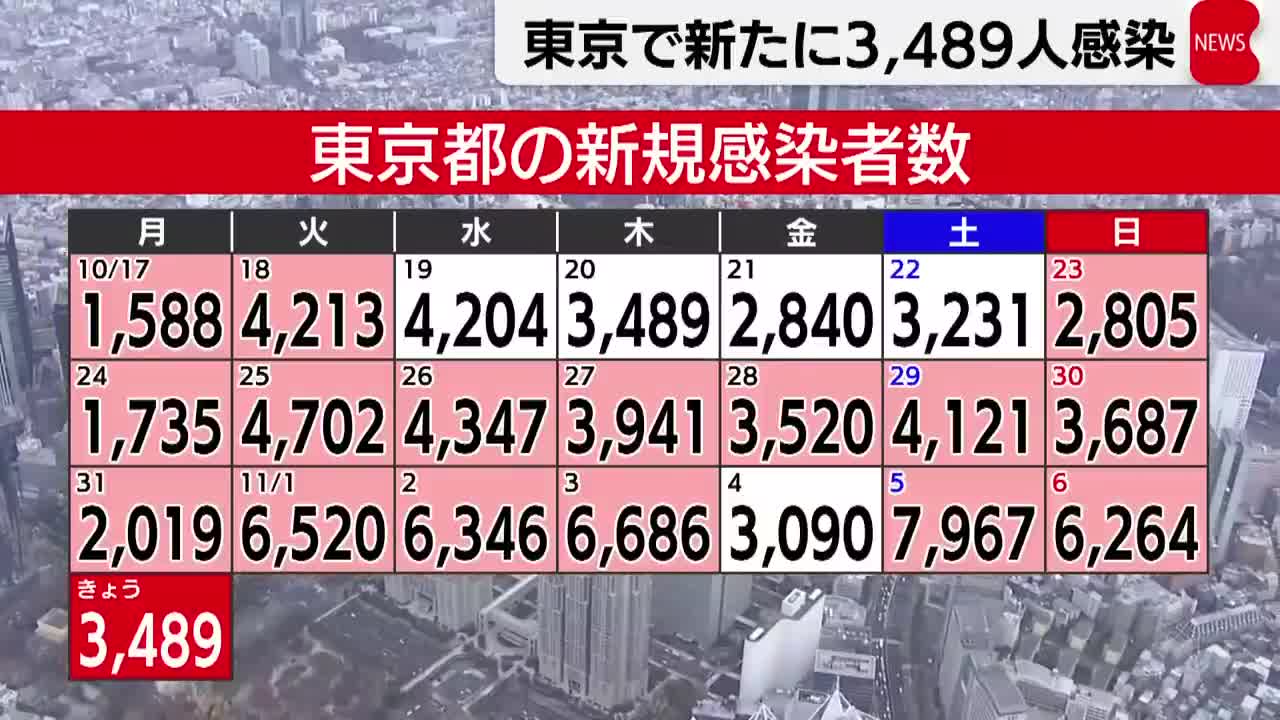 東京で新たに3,489人感染

NEWS

東京都の新規感染者数

| 月 | 火 | 水 | 木 | 金 | 土 | 日 |
|---|---|---|---|---|---|---|
| 10/17 1,588 | 18 4,213 | 19 4,204 | 20 3,489 | 21 2,840 | 22 3,231 | 23 2,805 |
| 24 1,735 | 25 4,702 | 26 4,347 | 27 3,941 | 28 3,520 | 29 4,121 | 30 3,687 |
| 31 2,019 | 11/1 6,520 | 2 6,346 | 3 6,686 | 4 3,090 | 5 7,967 | 6 6,264 |
| きょう 3,489 | | | | | | |